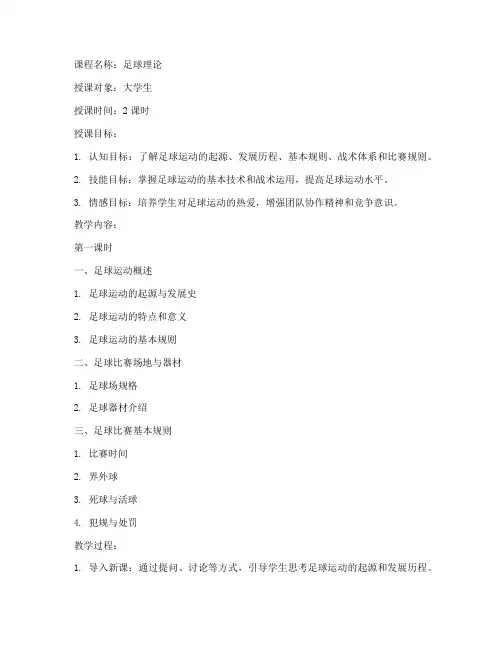 课程名称：足球理论

授课对象：大学生

授课时间：2 课时

授课目标：

1. 认知目标：了解足球运动的起源、发展历程、基本规则、战术体系和比赛规则。

2. 技能目标：掌握足球运动的基本技术和战术运用，提高足球运动水平。

3. 情感目标：培养学生对足球运动的热爱，增强团队协作精神和竞争意识。

教学内容：

第一课时

一、足球运动概述

1. 足球运动的起源与发展史

2. 足球运动的特点和意义

3. 足球运动的基本规则

二、足球比赛场地与器材

1. 足球场规格

2. 足球器材介绍

三、足球比赛基本规则

1. 比赛时间

2. 界外球

3. 死球与活球

4. 犯规与处罚

教学过程：

1. 导入新课：通过提问、讨论等方式，引导学生思考足球运动的起源和发展历程。